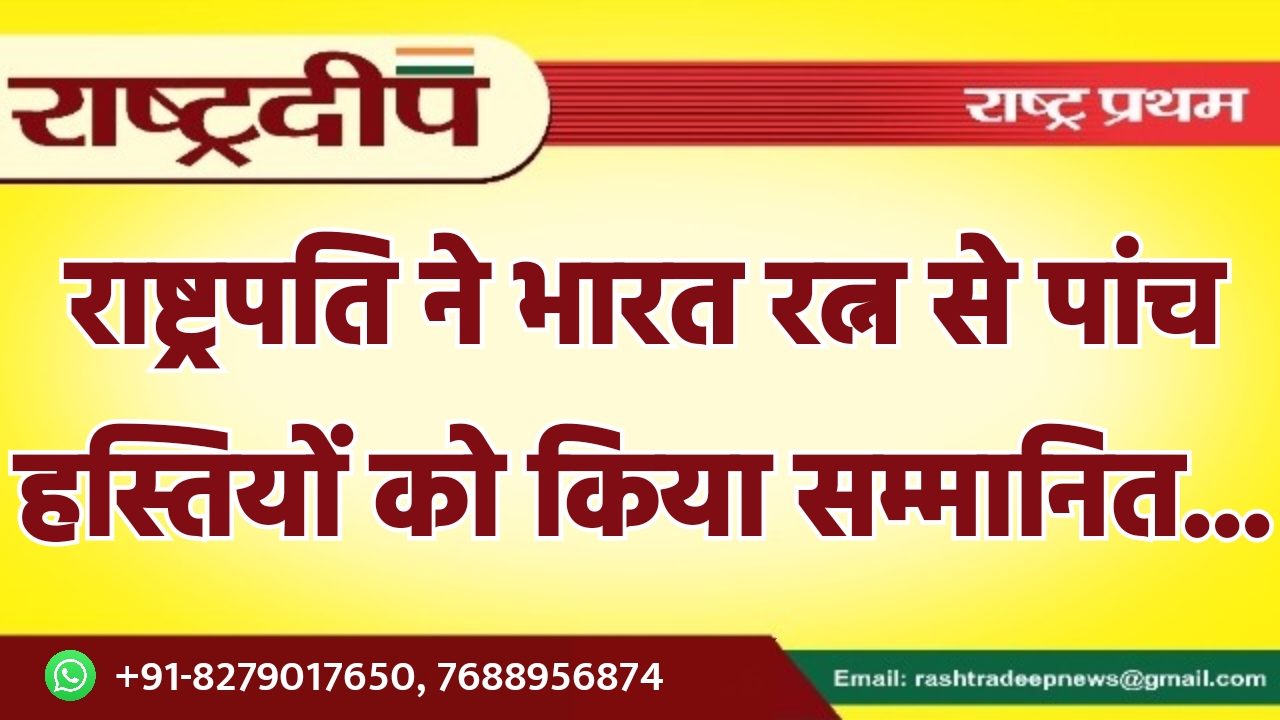 राष्ट्रदीप

राष्ट्र प्रथम

राष्ट्रपति ने भारत रत्न से पांच हस्तियों को किया सम्मानित...

+91-8279017650, 7688956874

Email: rashtradeepnews@gmail.com